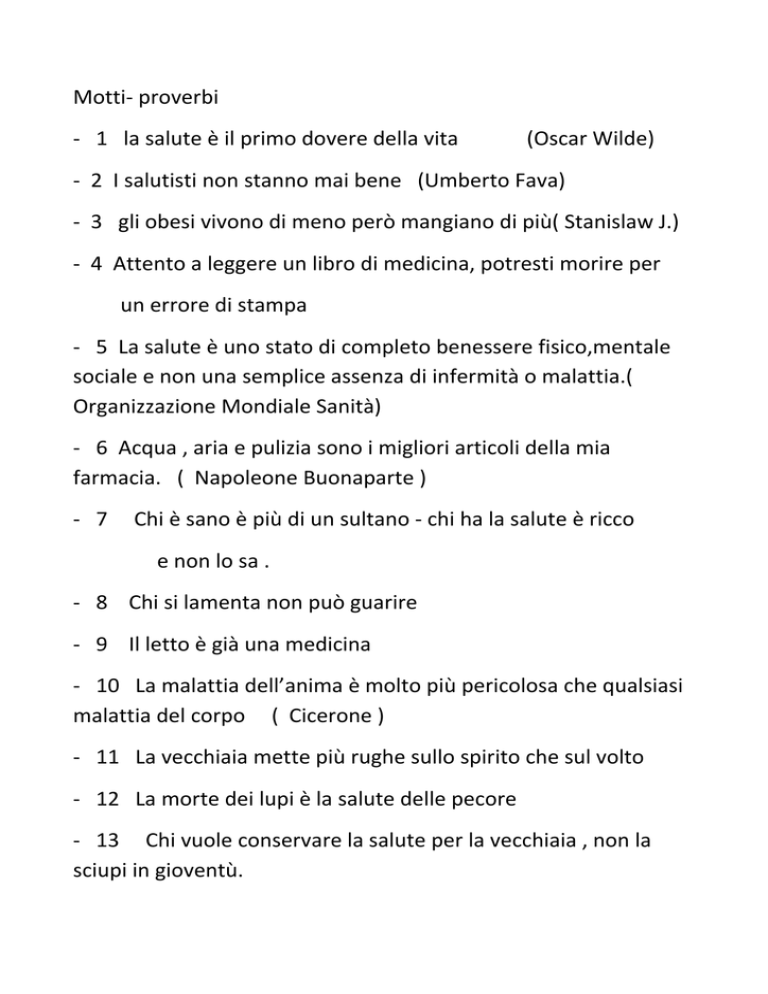 Motti- proverbi

- 1 la salute è il primo dovere della vita (Oscar Wilde)

- 2 I salutisti non stanno mai bene (Umberto Fava)

- 3 gli obesi vivono di meno però mangiano di più( Stanislaw J.)

- 4 Attento a leggere un libro di medicina, potresti morire per un errore di stampa

- 5 La salute è uno stato di completo benessere fisico,mentale sociale e non una semplice assenza di infermità o malattia.( Organizzazione Mondiale Sanità)

- 6 Acqua , aria e pulizia sono i migliori articoli della mia farmacia. ( Napoleone Buonaparte )

- 7 Chi è sano è più di un sultano - chi ha la salute è ricco e non lo sa .

- 8 Chi si lamenta non può guarire

- 9 Il letto è già una medicina

- 10 La malattia dell'anima è molto più pericolosa che qualsiasi malattia del corpo ( Cicerone )

- 11 La vecchiaia mette più rughe sullo spirito che sul volto

- 12 La morte dei lupi è la salute delle pecore

- 13 Chi vuole conservare la salute per la vecchiaia , non la sciupi in gioventù.